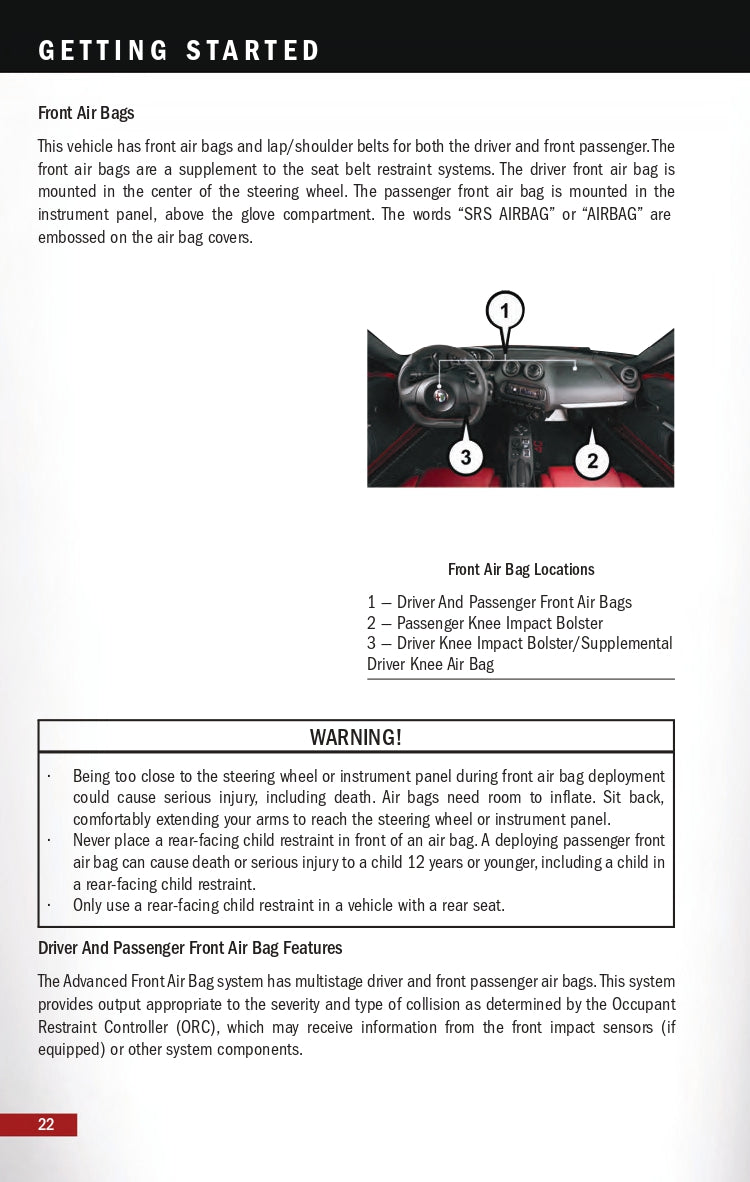 GETTING STARTED

Front Air Bags

This vehicle has front air bags and lap/shoulder belts for both the driver and front passenger. The front air bags are a supplement to the seat belt restraint systems. The driver front air bag is mounted in the center of the steering wheel. The passenger front air bag is mounted in the instrument panel, above the glove compartment. The words “SRS AIRBAG” or “AIRBAG” are embossed on the air bag covers.

1

3

2

Front Air Bag Locations

1 — Driver And Passenger Front Air Bags
2 — Passenger Knee Impact Bolster
3 — Driver Knee Impact Bolster/Supplemental Driver Knee Air Bag

WARNING!

· Being too close to the steering wheel or instrument panel during front air bag deployment could cause serious injury, including death. Air bags need room to inflate. Sit back, comfortably extending your arms to reach the steering wheel or instrument panel.
· Never place a rear-facing child restraint in front of an air bag. A deploying passenger front air bag can cause death or serious injury to a child 12 years or younger, including a child in a rear-facing child restraint.
· Only use a rear-facing child restraint in a vehicle with a rear seat.

Driver And Passenger Front Air Bag Features

The Advanced Front Air Bag system has multistage driver and front passenger air bags. This system provides output appropriate to the severity and type of collision as determined by the Occupant Restraint Controller (ORC), which may receive information from the front impact sensors (if equipped) or other system components.

22